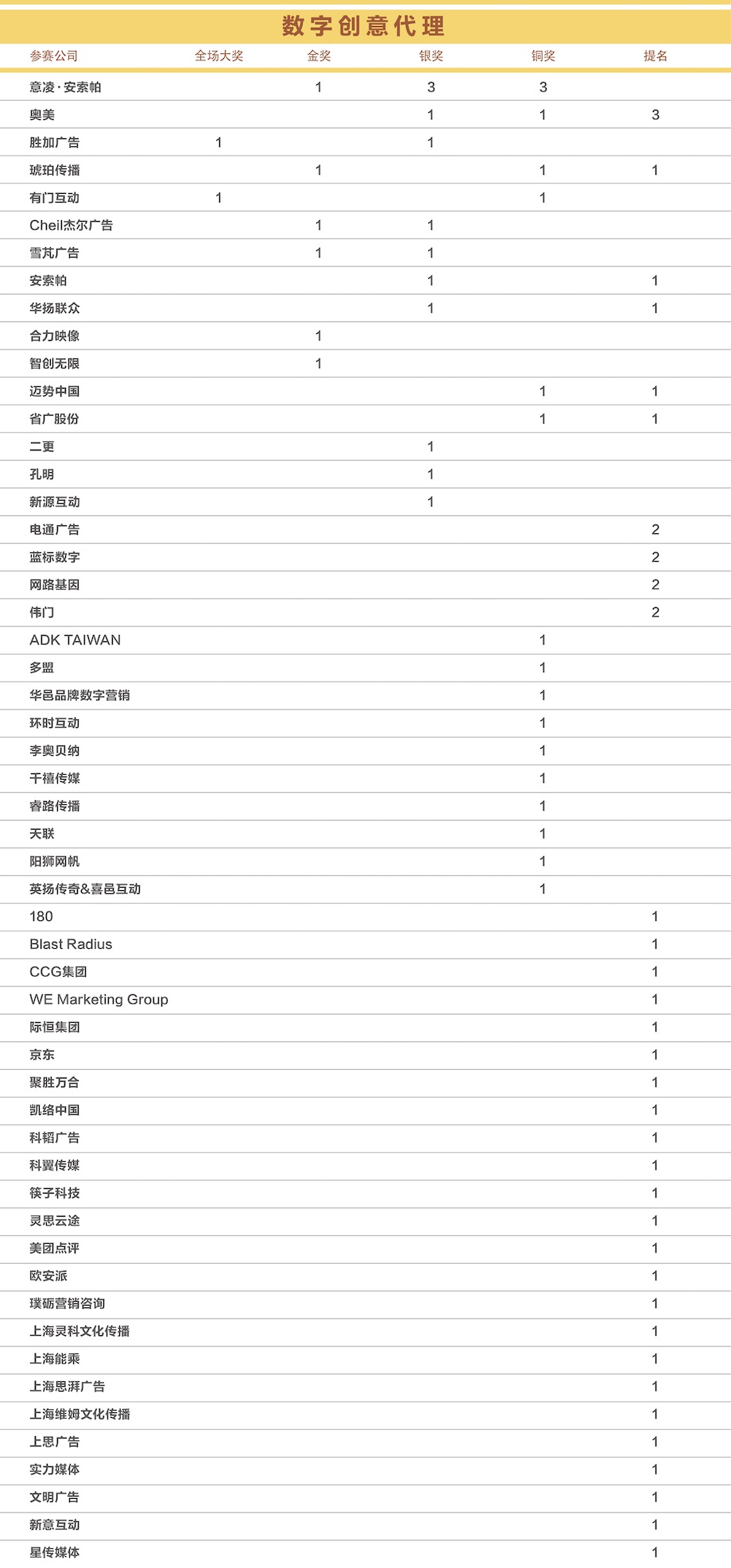 数字创意代理

| 参赛公司 | 全场大奖 | 金奖 | 银奖 | 铜奖 | 提名 |
|---|---|---|---|---|---|
| 意凌·安索帕 | | 1 | 3 | 3 | |
| 奥美 | | | 1 | 1 | 3 |
| 胜加广告 | 1 | | 1 | | |
| 琥珀传播 | | 1 | | 1 | 1 |
| 有门互动 | 1 | | | 1 | |
| Cheil杰尔广告 | | 1 | 1 | | |
| 雪芃广告 | | 1 | 1 | | |
| 安索帕 | | | 1 | | 1 |
| 华扬联众 | | | 1 | | 1 |
| 合力映像 | | 1 | | | |
| 智创无限 | | 1 | | | |
| 迈势中国 | | | | 1 | 1 |
| 省广股份 | | | | 1 | 1 |
| 二更 | | | 1 | | |
| 孔明 | | | 1 | | |
| 新源互动 | | | 1 | | |
| 电通广告 | | | | | 2 |
| 蓝标数字 | | | | | 2 |
| 网路基因 | | | | | 2 |
| 伟门 | | | | | 2 |
| ADK TAIWAN | | | | 1 | |
| 多盟 | | | | 1 | |
| 华邑品牌数字营销 | | | | 1 | |
| 环时互动 | | | | 1 | |
| 李奥贝纳 | | | | 1 | |
| 千禧传媒 | | | | 1 | |
| 睿路传播 | | | | 1 | |
| 天联 | | | | 1 | |
| 阳狮网帆 | | | | 1 | |
| 英扬传奇&喜邑互动 | | | | 1 | |
| 180 | | | | | 1 |
| Blast Radius | | | | | 1 |
| CCG集团 | | | | | 1 |
| WE Marketing Group | | | | | 1 |
| 际恒集团 | | | | | 1 |
| 京东 | | | | | 1 |
| 聚胜万合 | | | | | 1 |
| 凯络中国 | | | | | 1 |
| 科韬广告 | | | | | 1 |
| 科翼传媒 | | | | | 1 |
| 筷子科技 | | | | | 1 |
| 灵思云途 | | | | | 1 |
| 美团点评 | | | | | 1 |
| 欧安派 | | | | | 1 |
| 璞砺营销咨询 | | | | | 1 |
| 上海灵科文化传播 | | | | | 1 |
| 上海能乘 | | | | | 1 |
| 上海思湃广告 | | | | | 1 |
| 上海维姆文化传播 | | | | | 1 |
| 上思广告 | | | | | 1 |
| 实力媒体 | | | | | 1 |
| 文明广告 | | | | | 1 |
| 新意互动 | | | | | 1 |
| 星传媒体 | | | | | 1 |